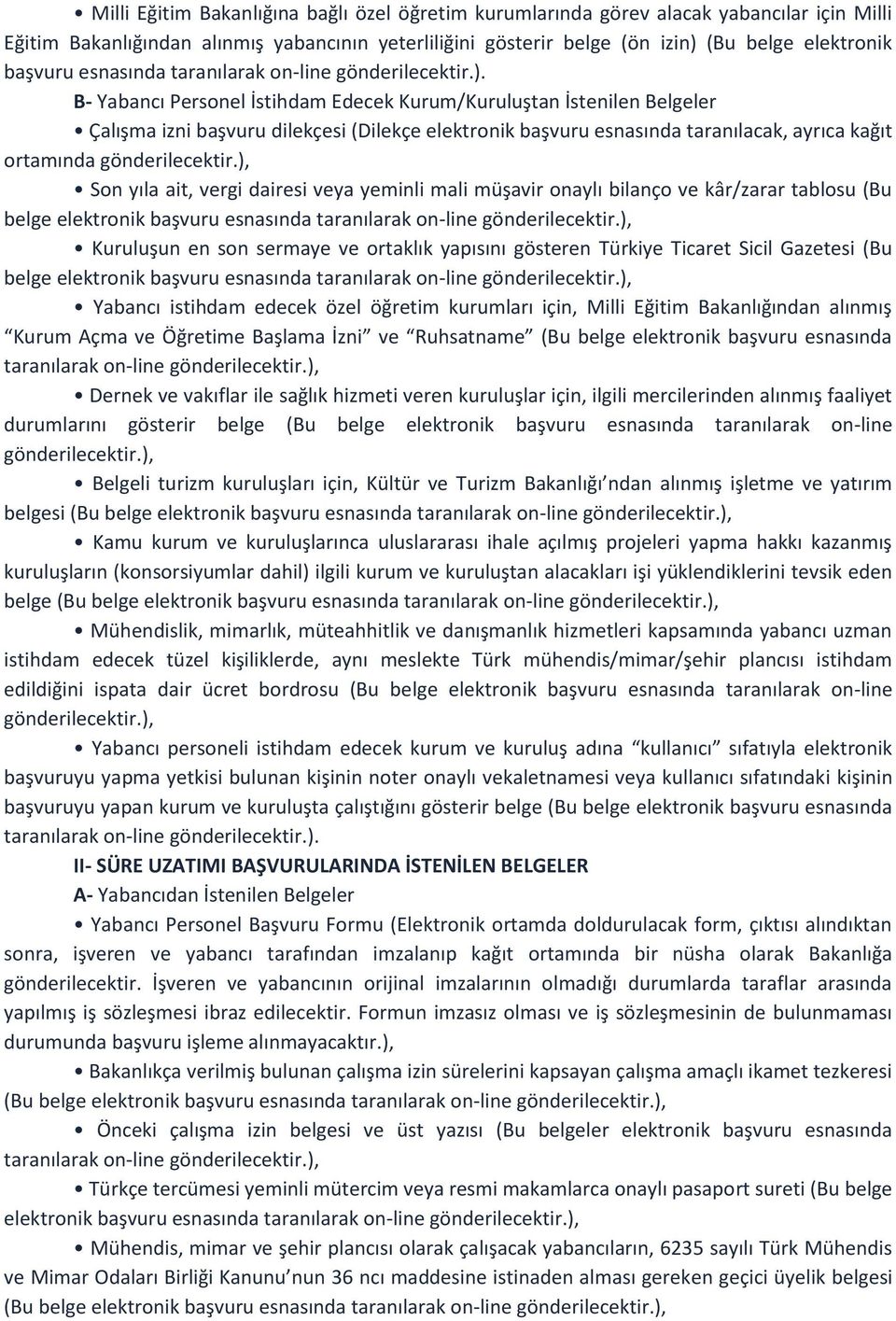 • Milli Eğitim Bakanlığına bağlı özel öğretim kurumlarında görev alacak yabancılar için Milli Eğitim Bakanlığından alınmış yabancının yeterliliğini gösterir belge (ön izin) (Bu belge elektronik başvuru esnasında taranılarak on-line gönderilecektir.).

B- Yabancı Personel İstihdam Edecek Kurum/Kuruluştan İstenilen Belgeler

• Çalışma izni başvuru dilekçesi (Dilekçe elektronik başvuru esnasında taranılacak, ayrıca kağıt ortamında gönderilecektir.),

• Son yıla ait, vergi dairesi veya yeminli mali müşavir onaylı bilanço ve kâr/zarar tablosu (Bu belge elektronik başvuru esnasında taranılarak on-line gönderilecektir.),

• Kuruluşun en son sermaye ve ortaklık yapısını gösteren Türkiye Ticaret Sicil Gazetesi (Bu belge elektronik başvuru esnasında taranılarak on-line gönderilecektir.),

• Yabancı istihdam edecek özel öğretim kurumları için, Milli Eğitim Bakanlığından alınmış “Kurum Açma ve Öğretime Başlama İzni” ve “Ruhsatname” (Bu belge elektronik başvuru esnasında taranılarak on-line gönderilecektir.),

• Dernek ve vakıflar ile sağlık hizmeti veren kuruluşlar için, ilgili mercilerinden alınmış faaliyet durumlarını gösterir belge (Bu belge elektronik başvuru esnasında taranılarak on-line gönderilecektir.),

• Belgeli turizm kuruluşları için, Kültür ve Turizm Bakanlığı’ndan alınmış işletme ve yatırım belgesi (Bu belge elektronik başvuru esnasında taranılarak on-line gönderilecektir.),

• Kamu kurum ve kuruluşlarınca uluslararası ihale açılmış projeleri yapma hakkı kazanmış kuruluşların (konsorsiyumlar dahil) ilgili kurum ve kuruluştan alacakları işi yüklendiklerini tevsik eden belge (Bu belge elektronik başvuru esnasında taranılarak on-line gönderilecektir.),

• Mühendislik, mimarlık, müteahhitlik ve danışmanlık hizmetleri kapsamında yabancı uzman istihdam edecek tüzel kişiliklerde, aynı meslekte Türk mühendis/mimar/şehir plancısı istihdam edildiğini ispata dair ücret bordrosu (Bu belge elektronik başvuru esnasında taranılarak on-line gönderilecektir.),

• Yabancı personeli istihdam edecek kurum ve kuruluş adına “kullanıcı” sıfatıyla elektronik başvuruyu yapma yetkisi bulunan kişinin noter onaylı vekaletnamesi veya kullanıcı sıfatındaki kişinin başvuruyu yapan kurum ve kuruluşta çalıştığını gösterir belge (Bu belge elektronik başvuru esnasında taranılarak on-line gönderilecektir.).

II- SÜRE UZATIMI BAŞVURULARINDA İSTENİLEN BELGELER

A- Yabancıdan İstenilen Belgeler

• Yabancı Personel Başvuru Formu (Elektronik ortamda doldurulacak form, çıktısı alındıktan sonra, işveren ve yabancı tarafından imzalanıp kağıt ortamında bir nüsha olarak Bakanlığa gönderilecektir. İşveren ve yabancının orijinal imzalarının olmadığı durumlarda taraflar arasında yapılmış iş sözleşmesi ibraz edilecektir. Formun imzasız olması ve iş sözleşmesinin de bulunmaması durumunda başvuru işleme alınmayacaktır.),

• Bakanlıkça verilmiş bulunan çalışma izin sürelerini kapsayan çalışma amaçlı ikamet tezkeresi (Bu belge elektronik başvuru esnasında taranılarak on-line gönderilecektir.),

• Önceki çalışma izin belgesi ve üst yazısı (Bu belgeler elektronik başvuru esnasında taranılarak on-line gönderilecektir.),

• Türkçe tercümesi yeminli mütercim veya resmi makamlarca onaylı pasaport sureti (Bu belge elektronik başvuru esnasında taranılarak on-line gönderilecektir.),

• Mühendis, mimar ve şehir plancısı olarak çalışacak yabancıların, 6235 sayılı Türk Mühendis ve Mimar Odaları Birliği Kanunu’nun 36 ncı maddesine istinaden alması gereken geçici üyelik belgesi (Bu belge elektronik başvuru esnasında taranılarak on-line gönderilecektir.),